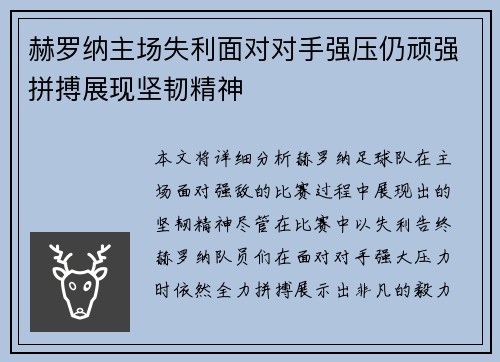 赫罗纳主场失利面对对手强压仍顽强拼搏展现坚韧精神

本文将详细分析赫罗纳足球队在主场面对强敌的比赛过程中展现出的坚韧精神尽管在比赛中以失利告终赫罗纳队员们在面对对手强大压力时依然全力拼搏展示出非凡的毅力